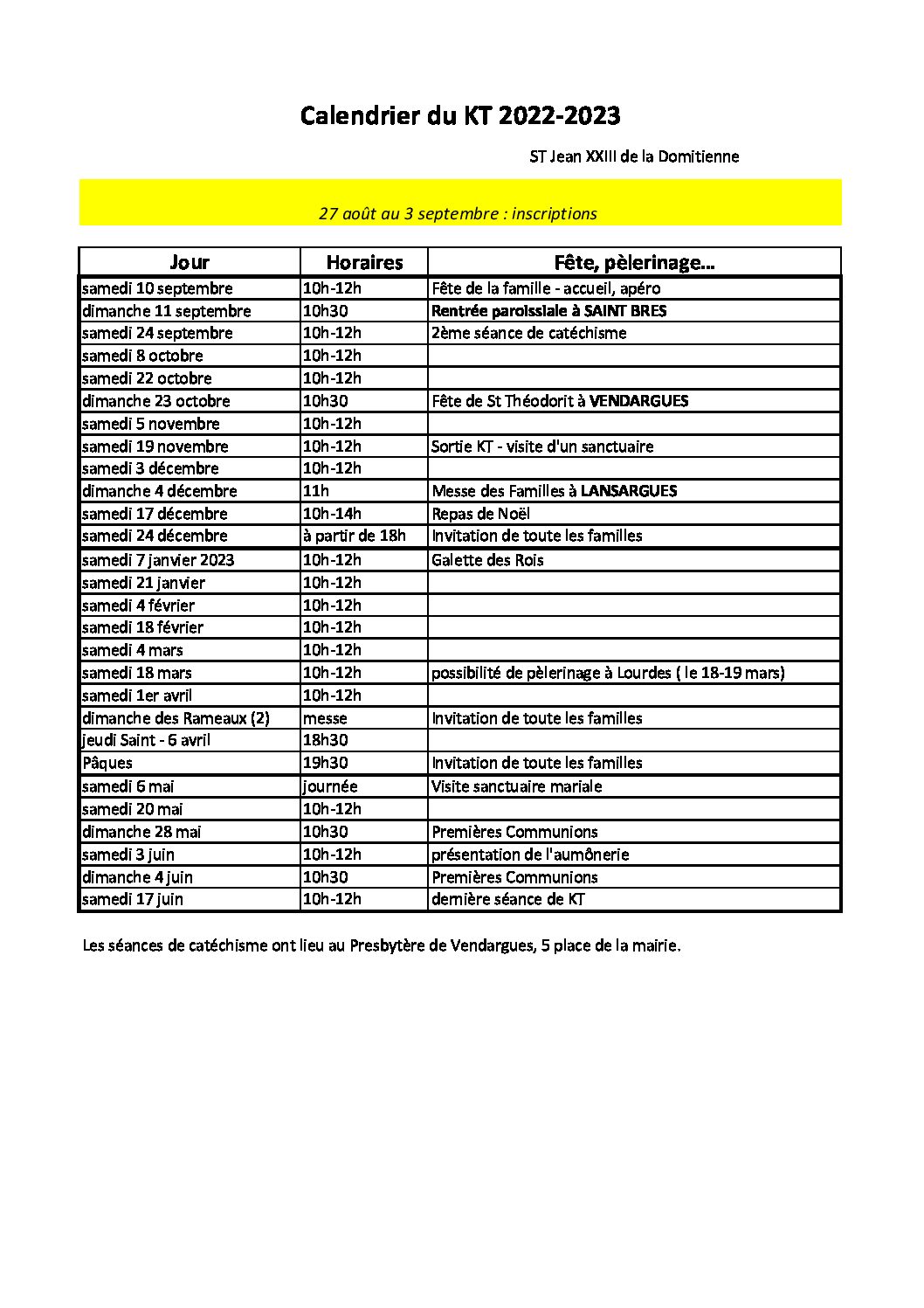 Calendrier du KT 2022-2023

ST Jean XXIII de la Domitienne

27 août au 3 septembre : inscriptions

| Jour | Horaires | Fête, pèlerinage... |
|---|---|---|
| samedi 10 septembre | 10h-12h | Fête de la famille - accueil, apéro |
| dimanche 11 septembre | 10h30 | Rentrée paroissiale à SAINT BRES |
| samedi 24 septembre | 10h-12h | 2ème séance de catéchisme |
| samedi 8 octobre | 10h-12h | |
| samedi 22 octobre | 10h-12h | |
| dimanche 23 octobre | 10h30 | Fête de St Théodorit à VENDARGUES |
| samedi 5 novembre | 10h-12h | |
| samedi 19 novembre | 10h-12h | Sortie KT - visite d'un sanctuaire |
| samedi 3 décembre | 10h-12h | |
| dimanche 4 décembre | 11h | Messe des Familles à LANSARGUES |
| samedi 17 décembre | 10h-14h | Repas de Noël |
| samedi 24 décembre | à partir de 18h | Invitation de toute les familles |
| samedi 7 janvier 2023 | 10h-12h | Galette des Rois |
| samedi 21 janvier | 10h-12h | |
| samedi 4 février | 10h-12h | |
| samedi 18 février | 10h-12h | |
| samedi 4 mars | 10h-12h | |
| samedi 18 mars | 10h-12h | possibilité de pèlerinage à Lourdes ( le 18-19 mars) |
| samedi 1er avril | 10h-12h | |
| dimanche des Rameaux (2) | messe | Invitation de toute les familles |
| jeudi Saint - 6 avril | 18h30 | |
| Pâques | 19h30 | Invitation de toute les familles |
| samedi 6 mai | journée | Visite sanctuaire mariale |
| samedi 20 mai | 10h-12h | |
| dimanche 28 mai | 10h30 | Premières Communions |
| samedi 3 juin | 10h-12h | présentation de l'aumônerie |
| dimanche 4 juin | 10h30 | Premières Communions |
| samedi 17 juin | 10h-12h | dernière séance de KT |

Les séances de catéchisme ont lieu au Presbytère de Vendargues, 5 place de la mairie.